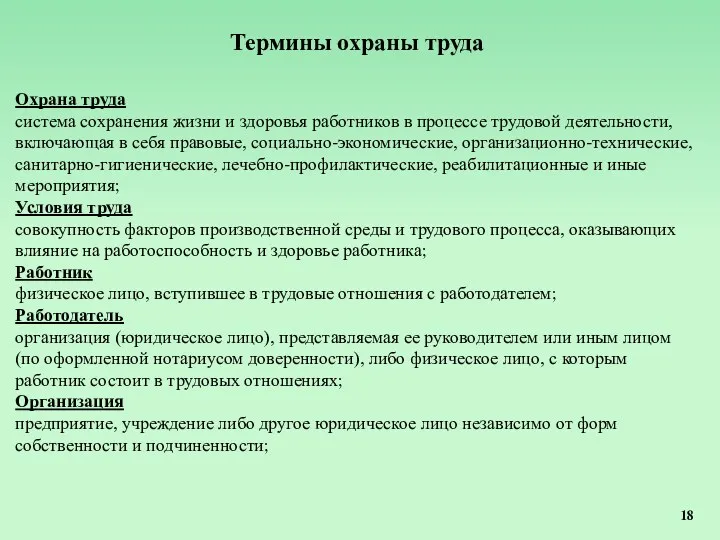 Термины охраны труда

Охрана труда
система сохранения жизни и здоровья работников в процессе трудовой деятельности, включающая в себя правовые, социально-экономические, организационно-технические, санитарно-гигиенические, лечебно-профилактические, реабилитационные и иные мероприятия;
Условия труда
совокупность факторов производственной среды и трудового процесса, оказывающих влияние на работоспособность и здоровье работника;
Работник
физическое лицо, вступившее в трудовые отношения с работодателем;
Работодатель
организация (юридическое лицо), представляемая ее руководителем или иным лицом (по оформленной нотариусом доверенности), либо физическое лицо, с которым работник состоит в трудовых отношениях;
Организация
предприятие, учреждение либо другое юридическое лицо независимо от форм собственности и подчиненности;

18